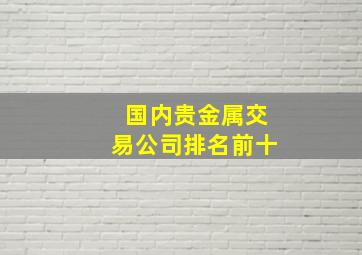 国内贵金属交易公司排名前十